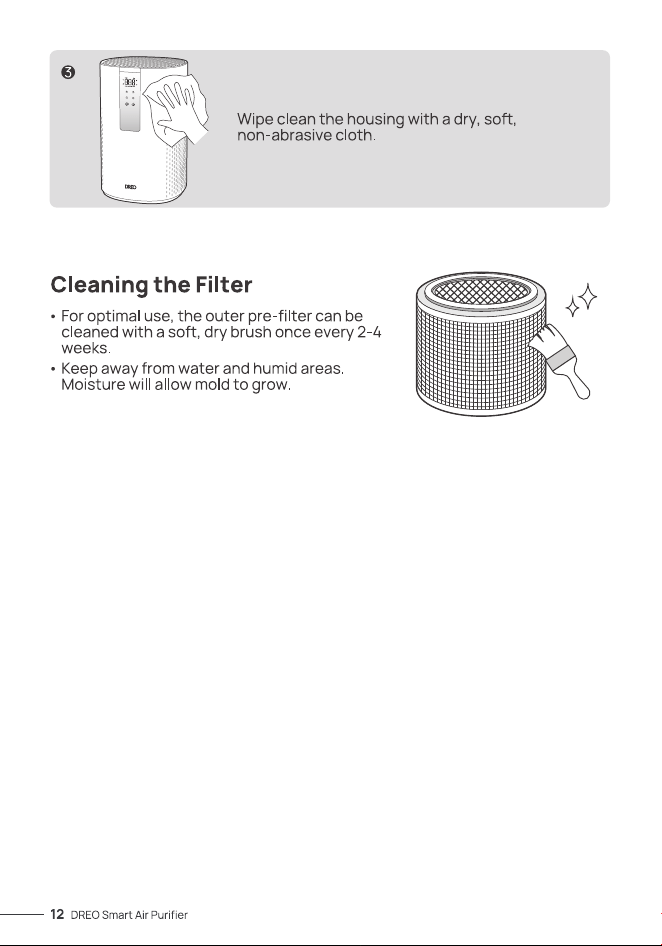 ❸

DREO

Wipe clean the housing with a dry, soft, non-abrasive cloth.

Cleaning the Filter

• For optimal use, the outer pre-filter can be cleaned with a soft, dry brush once every 2-4 weeks.
• Keep away from water and humid areas. Moisture will allow mold to grow.

12 DREO Smart Air Purifier